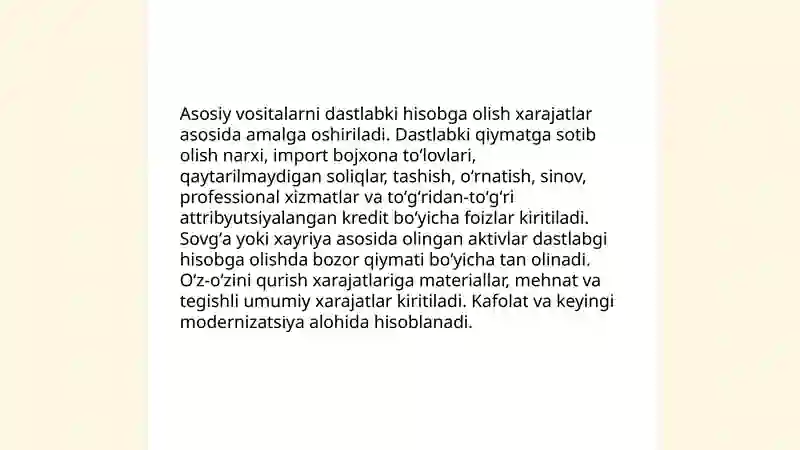 Asosiy vositalarni dastlabki hisobga olish xarajatlar asosida amalga oshiriladi. Dastlabki qiymatga sotib olish narxi, import bojxona to‘lovlari, qaytarilmaydigan soliqlar, tashish, o‘rnatish, sinov, professional xizmatlar va to‘g‘ridan-to‘g‘ri attribyutsiyalangan kredit bo‘yicha foizlar kiritiladi. Sovg‘a yoki xayriya asosida olingan aktivlar dastlabgi hisobga olishda bozor qiymati bo‘yicha tan olinadi. O‘z-o‘zini qurish xarajatlariga materiallar, mehnat va tegishli umumiy xarajatlar kiritiladi. Kafolat va keyingi modernizatsiya alohida hisoblanadi.